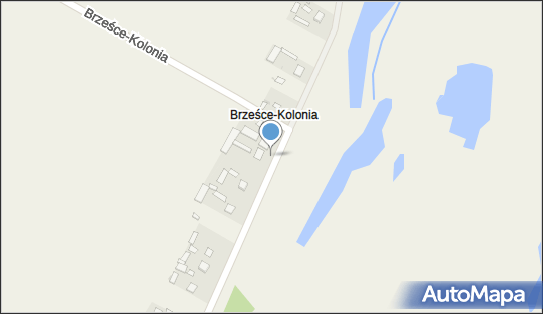 Brześce-Kolonia

Brześce-Kolonia

AutoMapa